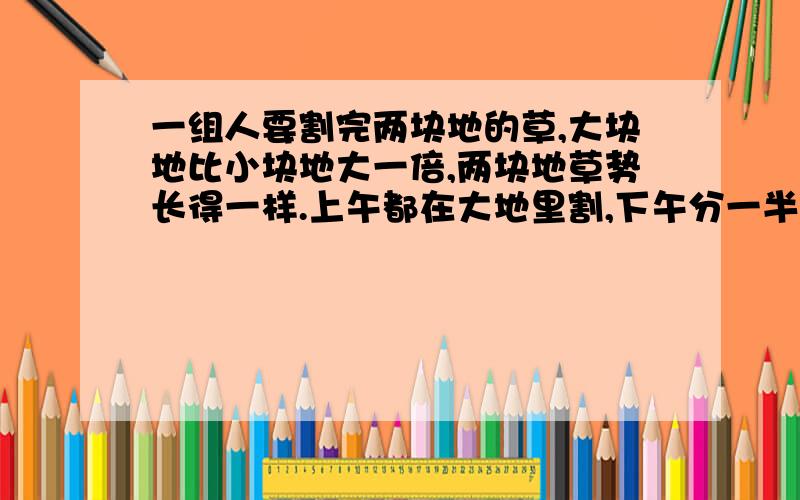 一组人要割完两块地的草,大块地比小块地大一倍,两块地草势长得一样.上午都在大地里割,下午分一半